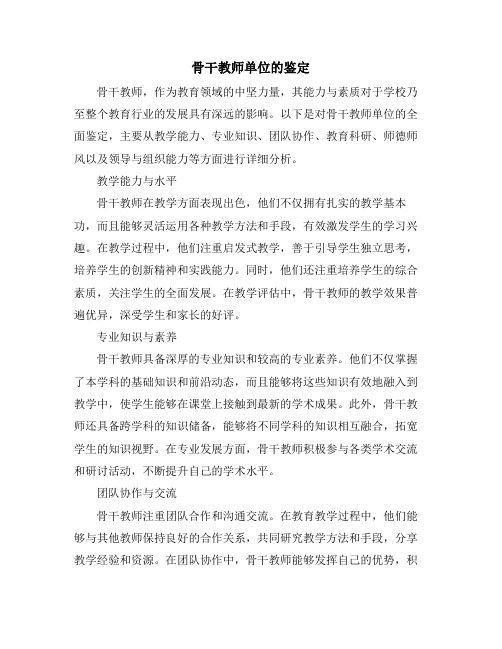 骨干教师单位的鉴定

骨干教师，作为教育领域的中坚力量，其能力与素质对于学校乃至整个教育行业的发展具有深远的影响。以下是对骨干教师单位的全面鉴定，主要从教学能力、专业知识、团队协作、教育科研、师德师风以及领导与组织能力等方面进行详细分析。

教学能力与水平

骨干教师在教学方面表现出色，他们不仅拥有扎实的教学基本功，而且能够灵活运用各种教学方法和手段，有效激发学生的学习兴趣。在教学过程中，他们注重启发式教学，善于引导学生独立思考，培养学生的创新精神和实践能力。同时，他们还注重培养学生的综合素质，关注学生的全面发展。在教学评估中，骨干教师的教学效果普遍优异，深受学生和家长的好评。

专业知识与素养

骨干教师具备深厚的专业知识和较高的专业素养。他们不仅掌握了本学科的基础知识和前沿动态，而且能够将这些知识有效地融入到教学中，使学生能够在课堂上接触到最新的学术成果。此外，骨干教师还具备跨学科的知识储备，能够将不同学科的知识相互融合，拓宽学生的知识视野。在专业发展方面，骨干教师积极参与各类学术交流和研讨活动，不断提升自己的学术水平。

团队协作与交流

骨干教师注重团队合作和沟通交流。在教育教学过程中，他们能够与其他教师保持良好的合作关系，共同研究教学方法和手段，分享教学经验和资源。在团队协作中，骨干教师能够发挥自己的优势，积